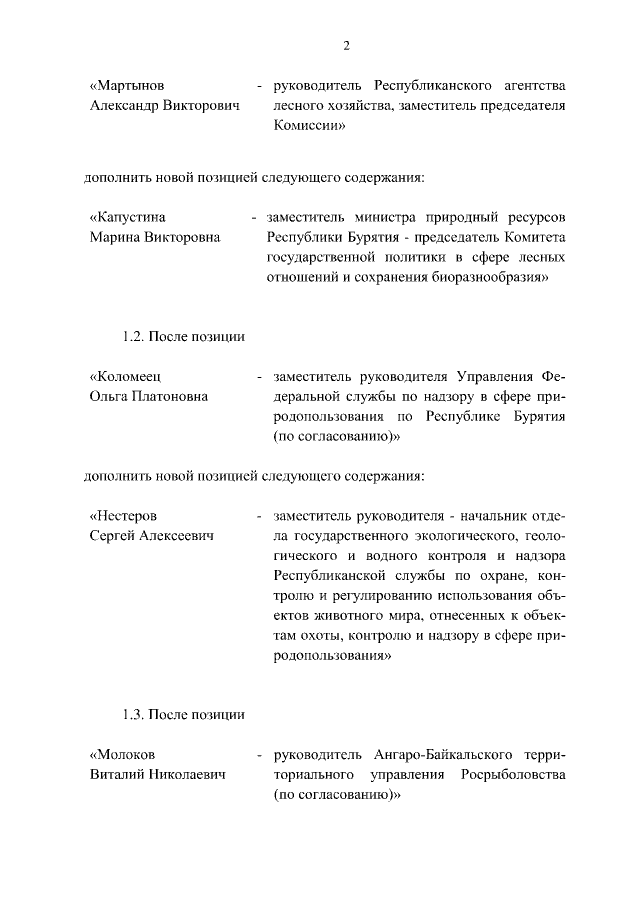 2

«Мартынов Александр Викторович - руководитель Республиканского агентства лесного хозяйства, заместитель председателя Комиссии»

дополнить новой позицией следующего содержания:

«Капустина Марина Викторовна - заместитель министра природный ресурсов Республики Бурятия - председатель Комитета государственной политики в сфере лесных отношений и сохранения биоразнообразия»

1.2. После позиции

«Коломеец Ольга Платоновна - заместитель руководителя Управления Федеральной службы по надзору в сфере природопользования по Республике Бурятия (по согласованию)»

дополнить новой позицией следующего содержания:

«Нестеров Сергей Алексеевич - заместитель руководителя - начальник отдела государственного экологического, геологического и водного контроля и надзора Республиканской службы по охране, контролю и регулированию использования объектов животного мира, отнесенных к объектам охоты, контролю и надзору в сфере природопользования»

1.3. После позиции

«Молоков Виталий Николаевич - руководитель Ангаро-Байкальского территориального управления Росрыболовства (по согласованию)»